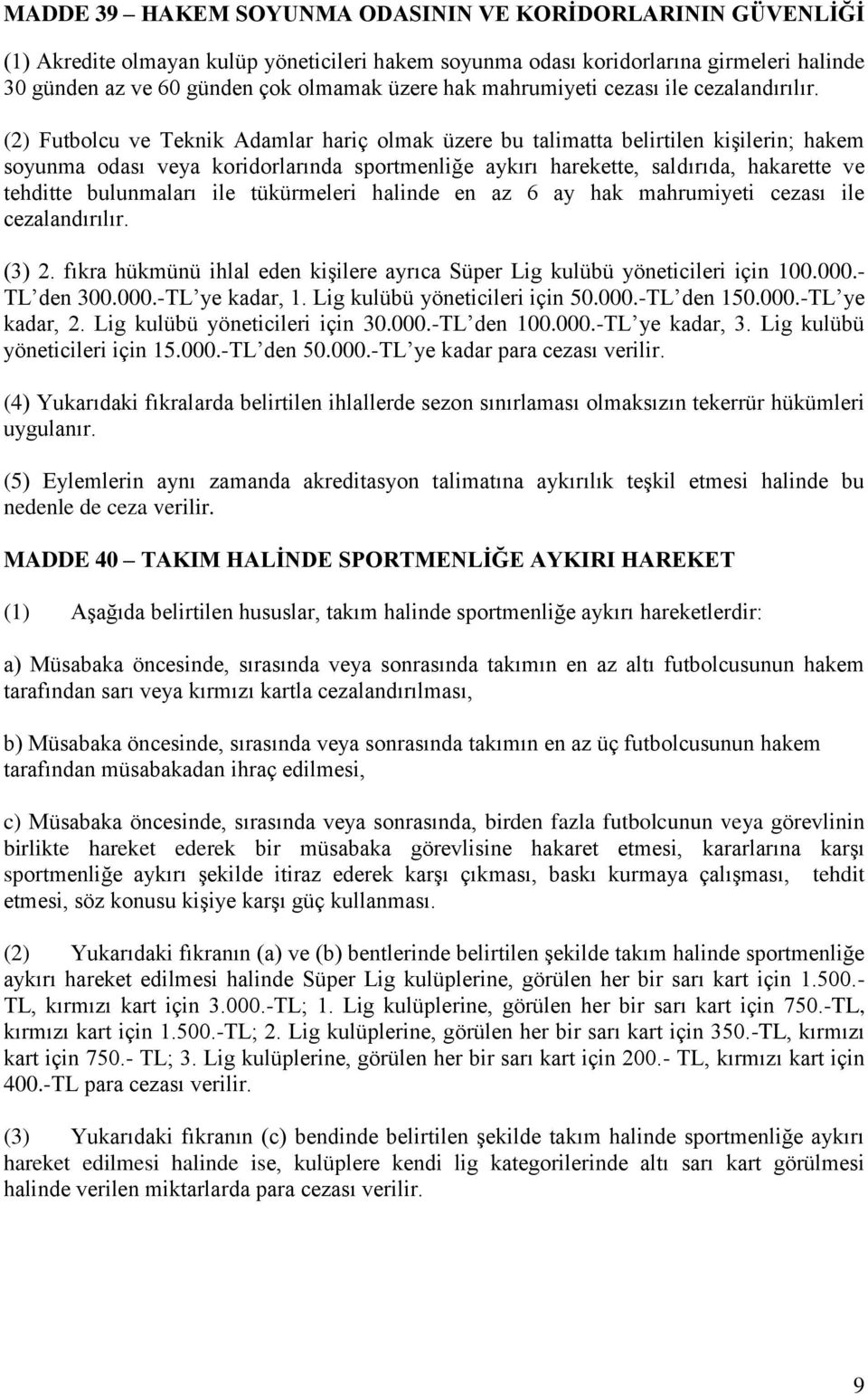 MADDE 39 – HAKEM SOYUNMA ODASININ VE KORİDORLARININ GÜVENLİĞİ

(1) Akredite olmayan kulüp yöneticileri hakem soyunma odası koridorlarına girmeleri halinde 30 günden az ve 60 günden çok olmamak üzere hak mahrumiyeti cezası ile cezalandırılır.

(2) Futbolcu ve Teknik Adamlar hariç olmak üzere bu talimatta belirtilen kişilerin; hakem soyunma odası veya koridorlarında sportmenliğe aykırı harekette, saldırıda, hakarette ve tehditte bulunmaları ile tükürmeleri halinde en az 6 ay hak mahrumiyeti cezası ile cezalandırılır.

(3) 2. fıkra hükmünü ihlal eden kişilere ayrıca Süper Lig kulübü yöneticileri için 100.000.-TL'den 300.000.-TL'ye kadar, 1. Lig kulübü yöneticileri için 50.000.-TL'den 150.000.-TL'ye kadar, 2. Lig kulübü yöneticileri için 30.000.-TL'den 100.000.-TL'ye kadar, 3. Lig kulübü yöneticileri için 15.000.-TL'den 50.000.-TL'ye kadar para cezası verilir.

(4) Yukarıdaki fıkralarda belirtilen ihlallerde sezon sınırlaması olmaksızın tekerrür hükümleri uygulanır.

(5) Eylemlerin aynı zamanda akreditasyon talimatına aykırılık teşkil etmesi halinde bu nedenle de ceza verilir.

MADDE 40 – TAKIM HALİNDE SPORTMENLİĞE AYKIRI HAREKET

(1) Aşağıda belirtilen hususlar, takım halinde sportmenliğe aykırı hareketlerdir:

a) Müsabaka öncesinde, sırasında veya sonrasında takımın en az altı futbolcusunun hakem tarafından sarı veya kırmızı kartla cezalandırılması,

b) Müsabaka öncesinde, sırasında veya sonrasında takımın en az üç futbolcusunun hakem tarafından müsabakadan ihraç edilmesi,

c) Müsabaka öncesinde, sırasında veya sonrasında, birden fazla futbolcunun veya görevlinin birlikte hareket ederek bir müsabaka görevlisine hakaret etmesi, kararlarına karşı sportmenliğe aykırı şekilde itiraz ederek karşı çıkması, baskı kurmaya çalışması, tehdit etmesi, söz konusu kişiye karşı güç kullanması.

(2) Yukarıdaki fıkranın (a) ve (b) bentlerinde belirtilen şekilde takım halinde sportmenliğe aykırı hareket edilmesi halinde Süper Lig kulüplerine, görülen her bir sarı kart için 1.500.-TL, kırmızı kart için 3.000.-TL; 1. Lig kulüplerine, görülen her bir sarı kart için 750.-TL, kırmızı kart için 1.500.-TL; 2. Lig kulüplerine, görülen her bir sarı kart için 350.-TL, kırmızı kart için 750.- TL; 3. Lig kulüplerine, görülen her bir sarı kart için 200.- TL, kırmızı kart için 400.-TL para cezası verilir.

(3) Yukarıdaki fıkranın (c) bendinde belirtilen şekilde takım halinde sportmenliğe aykırı hareket edilmesi halinde ise, kulüplere kendi lig kategorilerinde altı sarı kart görülmesi halinde verilen miktarlarda para cezası verilir.

9